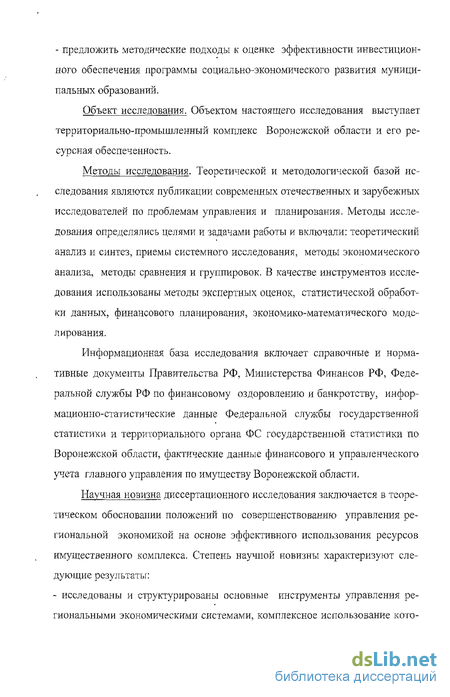 - предложить методические подходы к оценке эффективности инвестиционного обеспечения программы социально-экономического развития муниципальных образований.

Объект исследования. Объектом настоящего исследования выступает территориально-промышленный комплекс Воронежской области и его ресурсная обеспеченность.

Методы исследования. Теоретической и методологической базой исследования являются публикации современных отечественных и зарубежных исследователей по проблемам управления и планирования. Методы исследования определялись целями и задачами работы и включали: теоретический анализ и синтез, приемы системного исследования, методы экономического анализа, методы сравнения и группировок. В качестве инструментов исследования использованы методы экспертных оценок, статистической обработки данных, финансового планирования, экономико-математического моделирования.

Информационная база исследования включает справочные и нормативные документы Правительства РФ, Министерства Финансов РФ, Федеральной службы РФ по финансовому оздоровлению и банкротству, информационно-статистические данные Федеральной службы государственной статистики и территориального органа ФС государственной статистики по Воронежской области, фактические данные финансового и управленческого учета главного управления по имуществу Воронежской области.

Научная новизна диссертационного исследования заключается в теоретическом обосновании положений по совершенствованию управления региональной экономикой на основе эффективного использования ресурсов имущественного комплекса. Степень научной новизны характеризуют следующие результаты:

- исследованы и структурированы основные инструменты управления региональными экономическими системами, комплексное использование кото-

dsLib.net
библиотека диссертаций